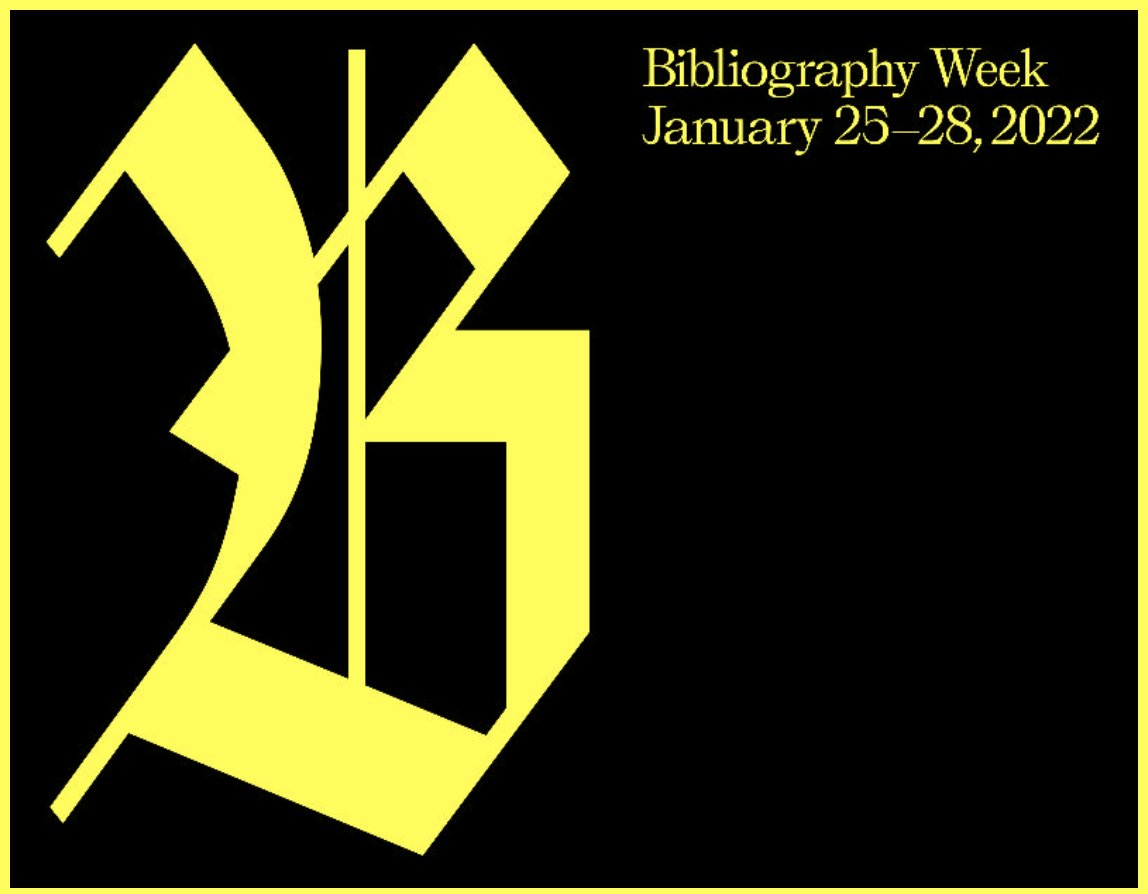 B

Bibliography Week
January 25–28, 2022